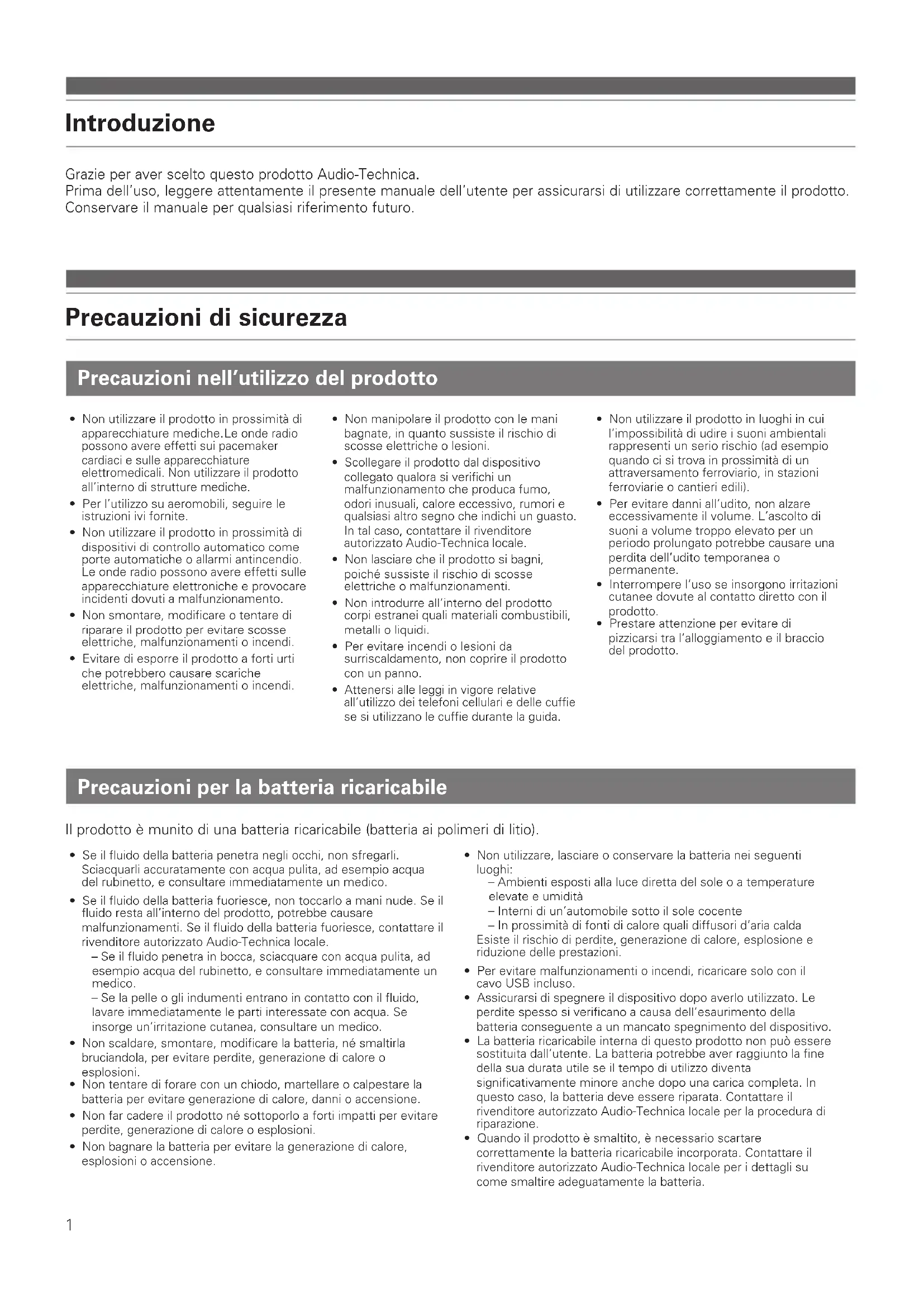 Introduzione

Grazie per aver scelto questo prodotto Audio-Technica.
Prima dell'uso, leggere attentamente il presente manuale dell'utente per assicurarsi di utilizzare correttamente il prodotto.
Conservare il manuale per qualsiasi riferimento futuro.

Precauzioni di sicurezza

Precauzioni nell'utilizzo del prodotto

• Non utilizzare il prodotto in prossimità di apparecchiature mediche.Le onde radio possono avere effetti sui pacemaker cardiaci e sulle apparecchiature elettromedicali. Non utilizzare il prodotto all'interno di strutture mediche.
• Per l'utilizzo su aeromobili, seguire le istruzioni ivi fornite.
• Non utilizzare il prodotto in prossimità di dispositivi di controllo automatico come porte automatiche o allarmi antincendio. Le onde radio possono avere effetti sulle apparecchiature elettroniche e provocare incidenti dovuti a malfunzionamento.
• Non smontare, modificare o tentare di riparare il prodotto per evitare scosse elettriche, malfunzionamenti o incendi.
• Evitare di esporre il prodotto a forti urti che potrebbero causare scariche elettriche, malfunzionamenti o incendi.

• Non manipolare il prodotto con le mani bagnate, in quanto sussiste il rischio di scosse elettriche o lesioni.
• Scollegare il prodotto dal dispositivo collegato qualora si verifichi un malfunzionamento che produca fumo, odori inusuali, calore eccessivo, rumori e qualsiasi altro segno che indichi un guasto. In tal caso, contattare il rivenditore autorizzato Audio-Technica locale.
• Non lasciare che il prodotto si bagni, poiché sussiste il rischio di scosse elettriche o malfunzionamenti.
• Non introdurre all'interno del prodotto corpi estranei quali materiali combustibili, metalli o liquidi.
• Per evitare incendi o lesioni da surriscaldamento, non coprire il prodotto con un panno.
• Attenersi alle leggi in vigore relative all'utilizzo dei telefoni cellulari e delle cuffie se si utilizzano le cuffie durante la guida.

• Non utilizzare il prodotto in luoghi in cui l'impossibilità di udire i suoni ambientali rappresenti un serio rischio (ad esempio quando ci si trova in prossimità di un attraversamento ferroviario, in stazioni ferroviarie o cantieri edili).
• Per evitare danni all'udito, non alzare eccessivamente il volume. L'ascolto di suoni a volume troppo elevato per un periodo prolungato potrebbe causare una perdita dell'udito temporanea o permanente.
• Interrompere l'uso se insorgono irritazioni cutanee dovute al contatto diretto con il prodotto.
• Prestare attenzione per evitare di pizzicarsi tra l'alloggiamento e il braccio del prodotto.

Precauzioni per la batteria ricaricabile

Il prodotto è munito di una batteria ricaricabile (batteria ai polimeri di litio).

• Se il fluido della batteria penetra negli occhi, non sfregarli. Sciacquarli accuratamente con acqua pulita, ad esempio acqua del rubinetto, e consultare immediatamente un medico.
• Se il fluido della batteria fuoriesce, non toccarlo a mani nude. Se il fluido resta all'interno del prodotto, potrebbe causare malfunzionamenti. Se il fluido della batteria fuoriesce, contattare il rivenditore autorizzato Audio-Technica locale.
– Se il fluido penetra in bocca, sciacquare con acqua pulita, ad esempio acqua del rubinetto, e consultare immediatamente un medico.
– Se la pelle o gli indumenti entrano in contatto con il fluido, lavare immediatamente le parti interessate con acqua. Se insorge un'irritazione cutanea, consultare un medico.
• Non scaldare, smontare, modificare la batteria, né smaltirla bruciandola, per evitare perdite, generazione di calore o esplosioni.
• Non tentare di forare con un chiodo, martellare o calpestare la batteria per evitare generazione di calore, danni o accensione.
• Non far cadere il prodotto né sottoporlo a forti impatti per evitare perdite, generazione di calore o esplosioni.
• Non bagnare la batteria per evitare la generazione di calore, esplosioni o accensione.

• Non utilizzare, lasciare o conservare la batteria nei seguenti luoghi:
– Ambienti esposti alla luce diretta del sole o a temperature elevate e umidità
– Interni di un'automobile sotto il sole cocente
– In prossimità di fonti di calore quali diffusori d'aria calda
Esiste il rischio di perdite, generazione di calore, esplosione e riduzione delle prestazioni.
• Per evitare malfunzionamenti o incendi, ricaricare solo con il cavo USB incluso.
• Assicurarsi di spegnere il dispositivo dopo averlo utilizzato. Le perdite spesso si verificano a causa dell'esaurimento della batteria conseguente a un mancato spegnimento del dispositivo.
• La batteria ricaricabile interna di questo prodotto non può essere sostituita dall'utente. La batteria potrebbe aver raggiunto la fine della sua durata utile se il tempo di utilizzo diventa significativamente minore anche dopo una carica completa. In questo caso, la batteria deve essere riparata. Contattare il rivenditore autorizzato Audio-Technica locale per la procedura di riparazione.
• Quando il prodotto è smaltito, è necessario scartare correttamente la batteria ricaricabile incorporata. Contattare il rivenditore autorizzato Audio-Technica locale per i dettagli su come smaltire adeguatamente la batteria.

1